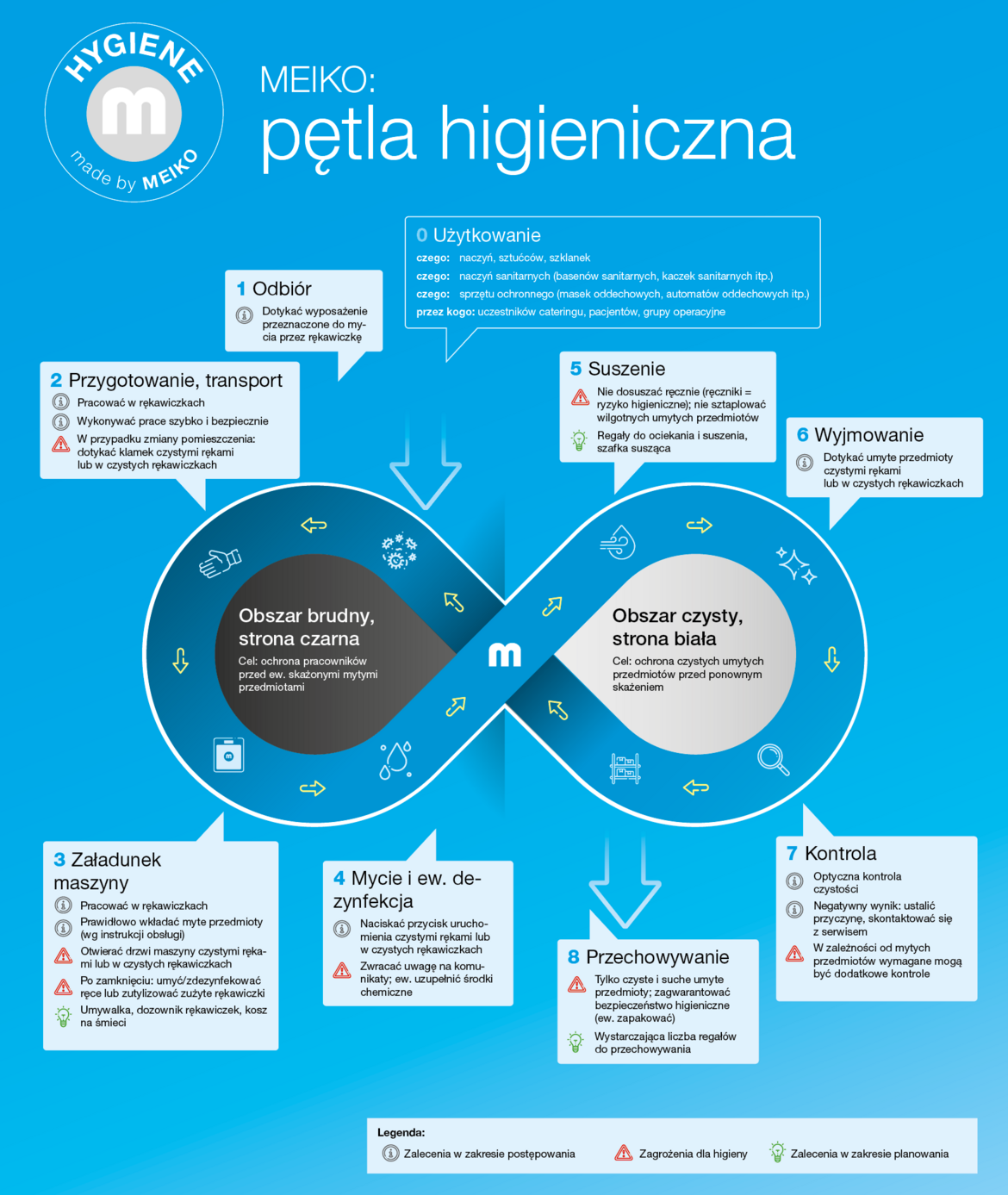 HYGIENE
m
made by MEIKO

MEIKO:
pętla higieniczna

0 Użytkowanie
czego: naczyń, sztućców, szklanek
czego: naczyń sanitarnych (basenów sanitarnych, kaczek sanitarnych itp.)
czego: sprzętu ochronnego (masek oddechowych, automatów oddechowych itp.)
przez kogo: uczestników cateringu, pacjentów, grupy operacyjne

1 Odbiór
Dotykać wyposażenie przeznaczone do mycia przez rękawiczkę

2 Przygotowanie, transport
Pracować w rękawiczkach
Wykonywać prace szybko i bezpiecznie
W przypadku zmiany pomieszczenia: dotykać klamek czystymi rękami lub w czystych rękawiczkach

5 Suszenie
Nie dosuszać ręcznie (ręczniki = ryzyko higieniczne); nie sztaplować wilgotnych umytych przedmiotów
Regały do ociekania i suszenia, szafka susząca

6 Wyjmowanie
Dotykać umyte przedmioty czystymi rękami lub w czystych rękawiczkach

Obszar brudny, strona czarna
Cel: ochrona pracowników przed ew. skażonymi mytymi przedmiotami

m

Obszar czysty, strona biała
Cel: ochrona czystych umytych przedmiotów przed ponownym skażeniem

3 Załadunek maszyny
Pracować w rękawiczkach
Prawidłowo wkładać myte przedmioty (wg instrukcji obsługi)
Otwierać drzwi maszyny czystymi rękami lub w czystych rękawiczkach
Po zamknięciu: umyć/zdezynfekować ręce lub zutylizować zużyte rękawiczki
Umywalka, dozownik rękawiczek, kosz na śmieci

4 Mycie i ew. dezynfekcja
Naciskać przycisk uruchomienia czystymi rękami lub w czystych rękawiczkach
Zwracać uwagę na komunikaty; ew. uzupełnić środki chemiczne

8 Przechowywanie
Tylko czyste i suche umyte przedmioty; zagwarantować bezpieczeństwo higieniczne (ew. zapakować)
Wystarczająca liczba regałów do przechowywania

7 Kontrola
Optyczna kontrola czystości
Negatywny wynik: ustalić przyczynę, skontaktować się z serwisem
W zależności od mytych przedmiotów wymagane mogą być dodatkowe kontrole

Legenda:
Zalecenia w zakresie postępowania
Zagrożenia dla higieny
Zalecenia w zakresie planowania